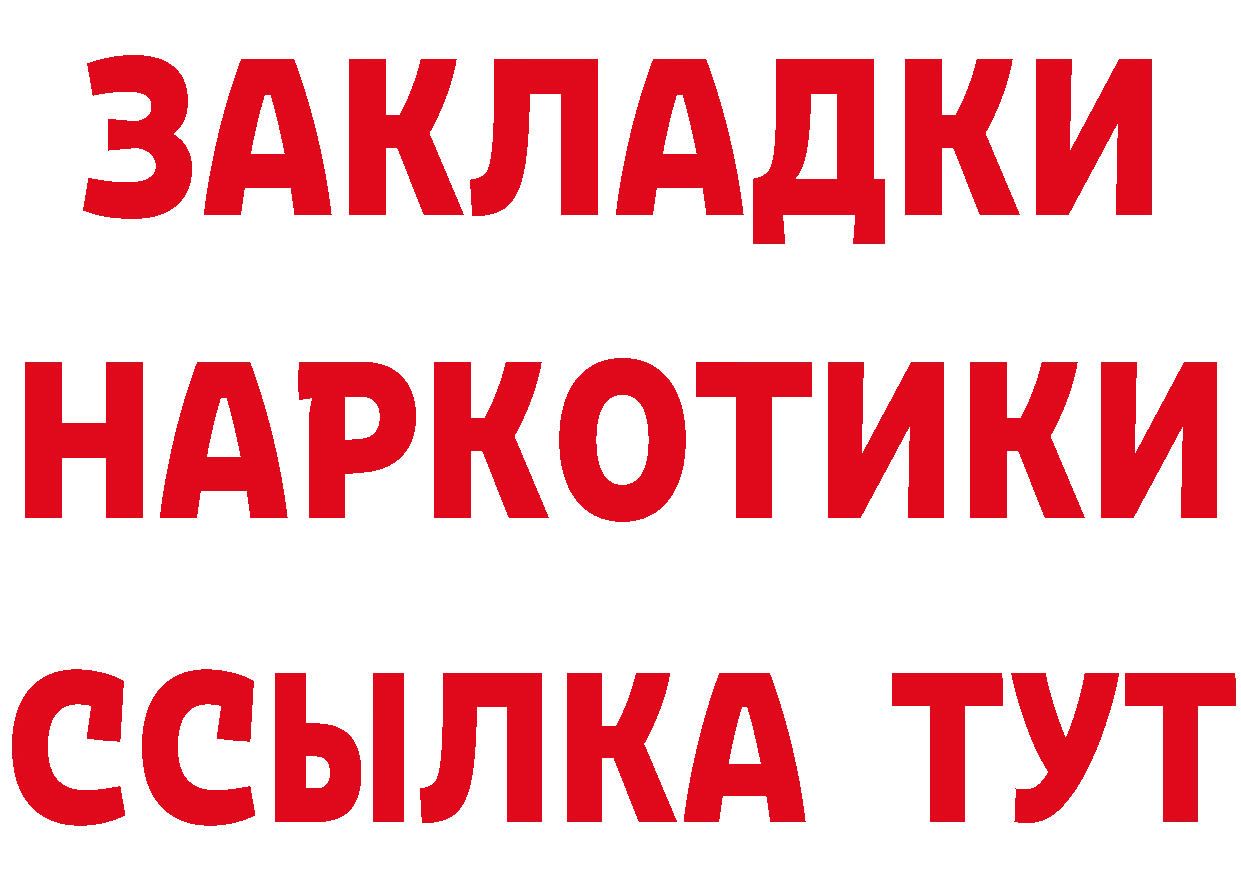 ЗАКЛАДКИ
НАРКОТИКИ
ССЫЛКА ТУТ